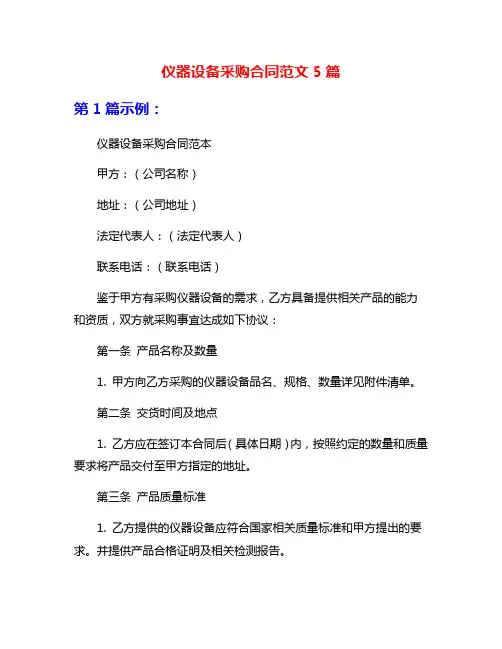 仪器设备采购合同范文 5 篇

第 1 篇示例：

仪器设备采购合同范本

甲方：（公司名称）

地址：（公司地址）

法定代表人：（法定代表人）

联系电话：（联系电话）

鉴于甲方有采购仪器设备的需求，乙方具备提供相关产品的能力和资质，双方就采购事宜达成如下协议：

第一条 产品名称及数量

1. 甲方向乙方采购的仪器设备品名、规格、数量详见附件清单。

第二条 交货时间及地点

1. 乙方应在签订本合同后（具体日期）内，按照约定的数量和质量要求将产品交付至甲方指定的地址。

第三条 产品质量标准

1. 乙方提供的仪器设备应符合国家相关质量标准和甲方提出的要求。并提供产品合格证明及相关检测报告。